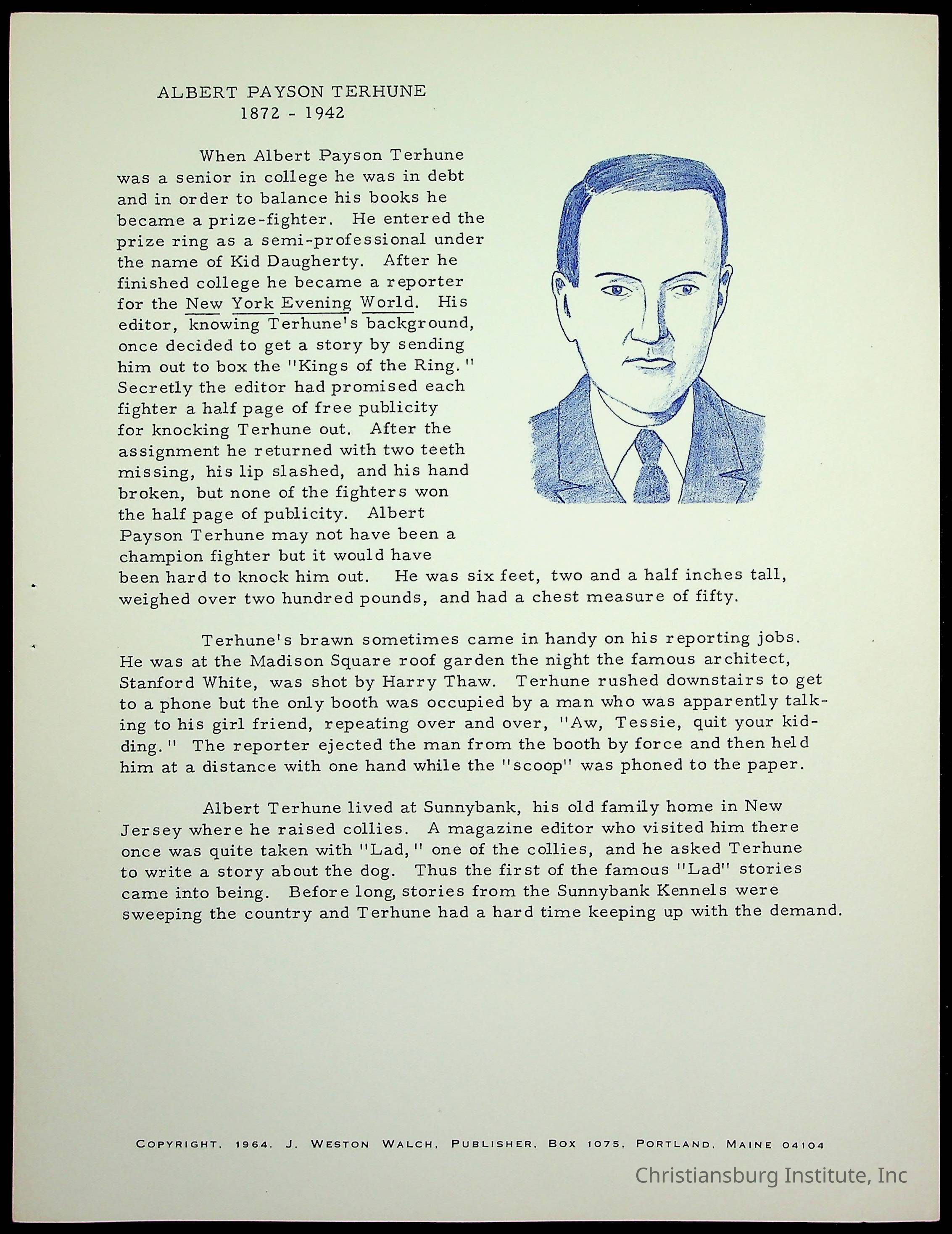 ALBERT PAYSON TERHUNE
1872 - 1942

When Albert Payson Terhune was a senior in college he was in debt and in order to balance his books he became a prize-fighter. He entered the prize ring as a semi-professional under the name of Kid Daugherty. After he finished college he became a reporter for the New York Evening World. His editor, knowing Terhune's background, once decided to get a story by sending him out to box the "Kings of the Ring." Secretly the editor had promised each fighter a half page of free publicity for knocking Terhune out. After the assignment he returned with two teeth missing, his lip slashed, and his hand broken, but none of the fighters won the half page of publicity. Albert Payson Terhune may not have been a champion fighter but it would have been hard to knock him out. He was six feet, two and a half inches tall, weighed over two hundred pounds, and had a chest measure of fifty.

Terhune's brawn sometimes came in handy on his reporting jobs. He was at the Madison Square roof garden the night the famous architect, Stanford White, was shot by Harry Thaw. Terhune rushed downstairs to get to a phone but the only booth was occupied by a man who was apparently talking to his girl friend, repeating over and over, "Aw, Tessie, quit your kidding." The reporter ejected the man from the booth by force and then held him at a distance with one hand while the "scoop" was phoned to the paper.

Albert Terhune lived at Sunnybank, his old family home in New Jersey where he raised collies. A magazine editor who visited him there once was quite taken with "Lad," one of the collies, and he asked Terhune to write a story about the dog. Thus the first of the famous "Lad" stories came into being. Before long, stories from the Sunnybank Kennels were sweeping the country and Terhune had a hard time keeping up with the demand.

COPYRIGHT, 1964, J. WESTON WALCH, PUBLISHER, BOX 1075, PORTLAND, MAINE 04104

Christiansburg Institute, Inc